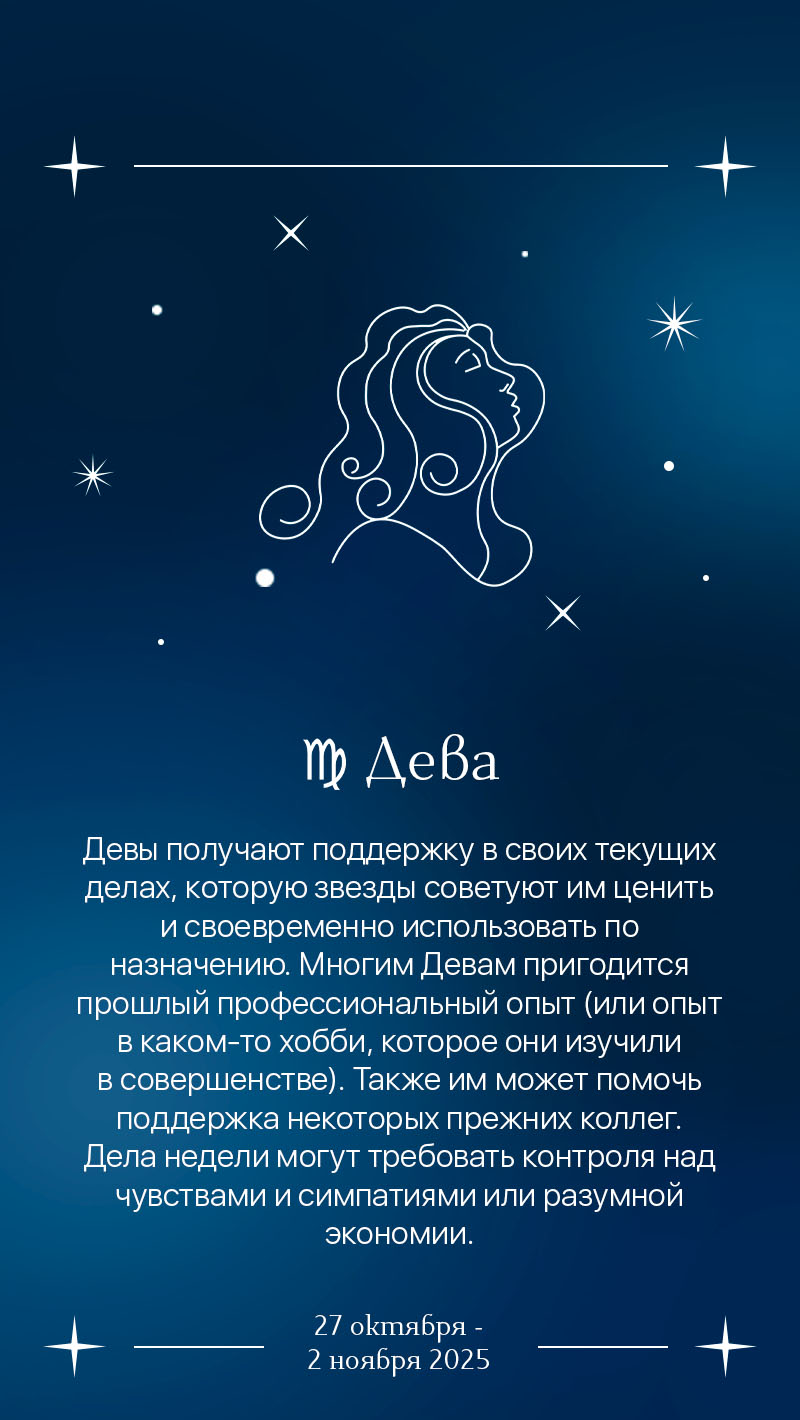 ♍ Дева

Девы получают поддержку в своих текущих делах, которую звезды советуют им ценить и своевременно использовать по назначению. Многим Девам пригодится прошлый профессиональный опыт (или опыт в каком-то хобби, которое они изучили в совершенстве). Также им может помочь поддержка некоторых прежних коллег. Дела недели могут требовать контроля над чувствами и симпатиями или разумной экономии.

27 октября - 2 ноября 2025